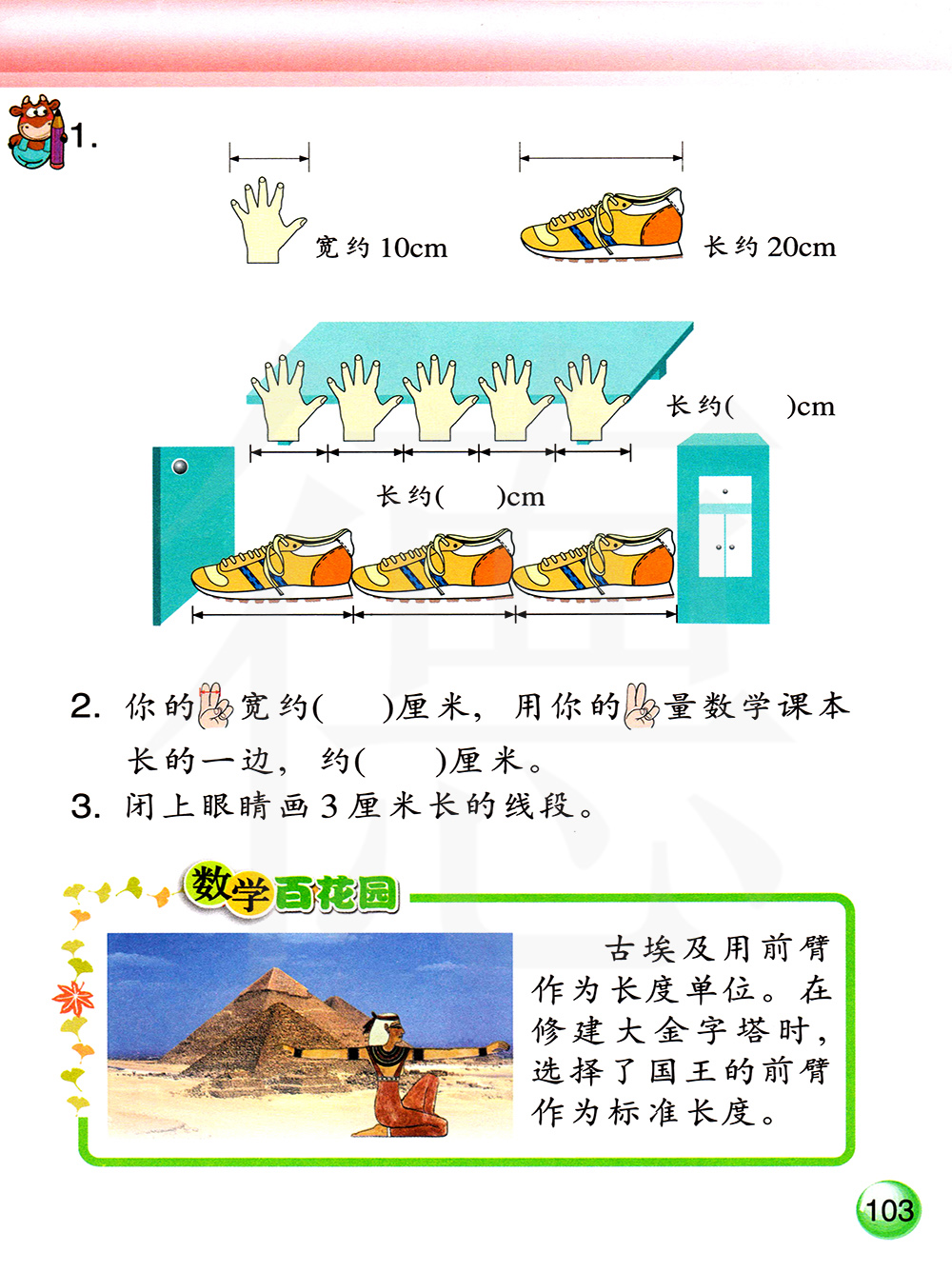 1.

宽约 10cm

长约 20cm

长约(　　)cm

长约(　　)cm

2. 你的宽约(　　)厘米，用你的量数学课本长的一边，约(　　)厘米。

3. 闭上眼睛画 3 厘米长的线段。

数学百花园

古埃及用前臂作为长度单位。在修建大金字塔时，选择了国王的前臂作为标准长度。

103